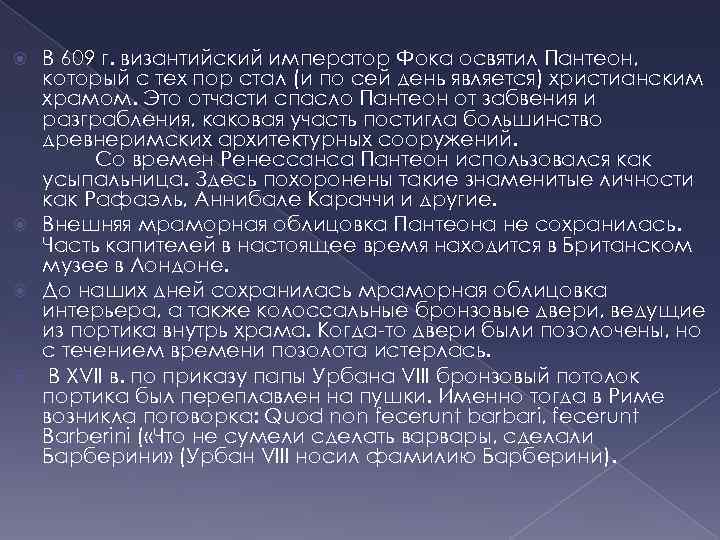 В 609 г. византийский император Фока освятил Пантеон, который с тех пор стал (и по сей день является) христианским храмом. Это отчасти спасло Пантеон от забвения и разграбления, каковая участь постигла большинство древнеримских архитектурных сооружений.
Со времен Ренессанса Пантеон использовался как усыпальница. Здесь похоронены такие знаменитые личности как Рафаэль, Аннибале Караччи и другие.

Внешняя мраморная облицовка Пантеона не сохранилась. Часть капителей в настоящее время находится в Британском музее в Лондоне.

До наших дней сохранилась мраморная облицовка интерьера, а также колоссальные бронзовые двери, ведущие из портика внутрь храма. Когда-то двери были позолочены, но с течением времени позолота истерлась.

В XVII в. по приказу папы Урбана VIII бронзовый потолок портика был переплавлен на пушки. Именно тогда в Риме возникла поговорка: Quod non fecerunt barbari, fecerunt Barberini («Что не сумели сделать варвары, сделали Барберини» (Урбан VIII носил фамилию Барберини).